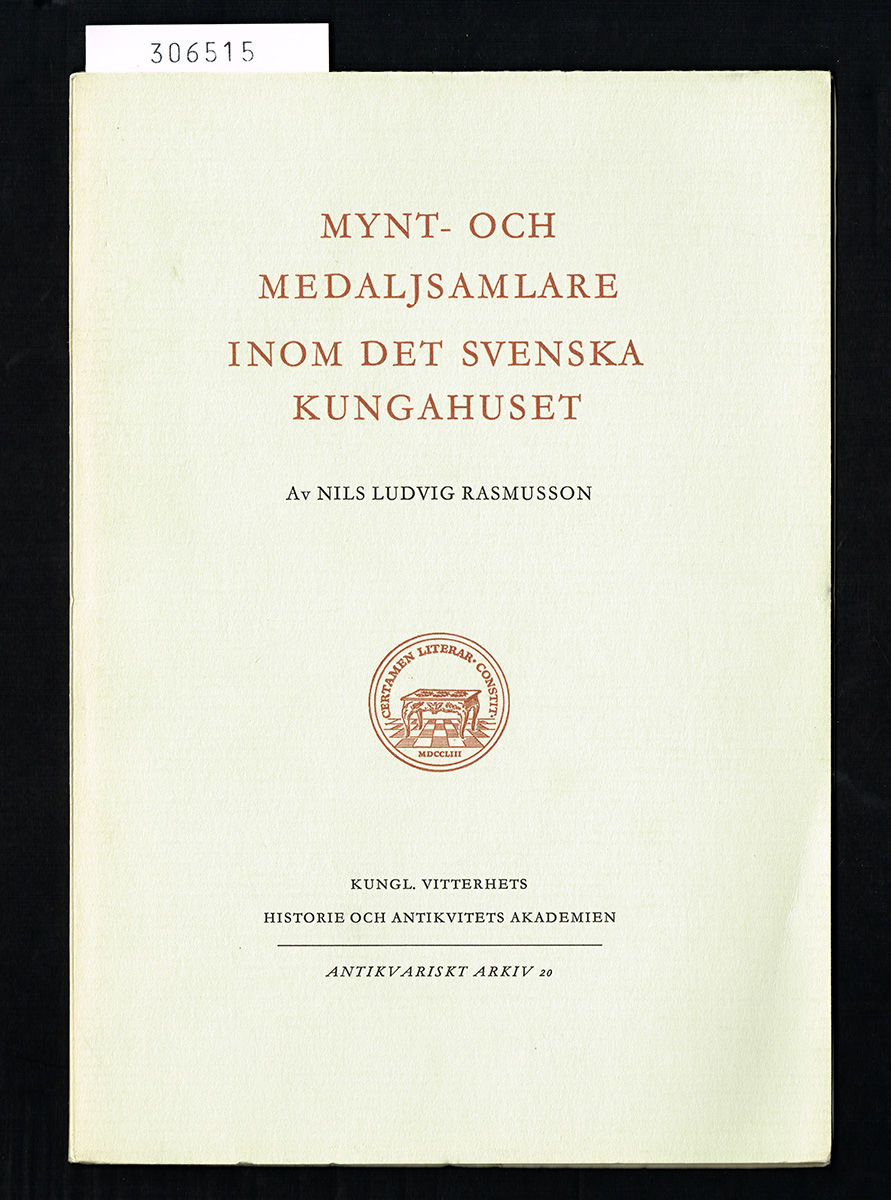 306515

MYNT- OCH MEDALJSAMLARE INOM DET SVENSKA KUNGAHUSET

Av NILS LUDVIG RASMUSSON

CERTAMEN LITERAR· CONSTIT·
MDCCLIII

KUNGL. VITTERHETS
HISTORIE OCH ANTIKVITETS AKADEMIEN

ANTIKVARISKT ARKIV 20